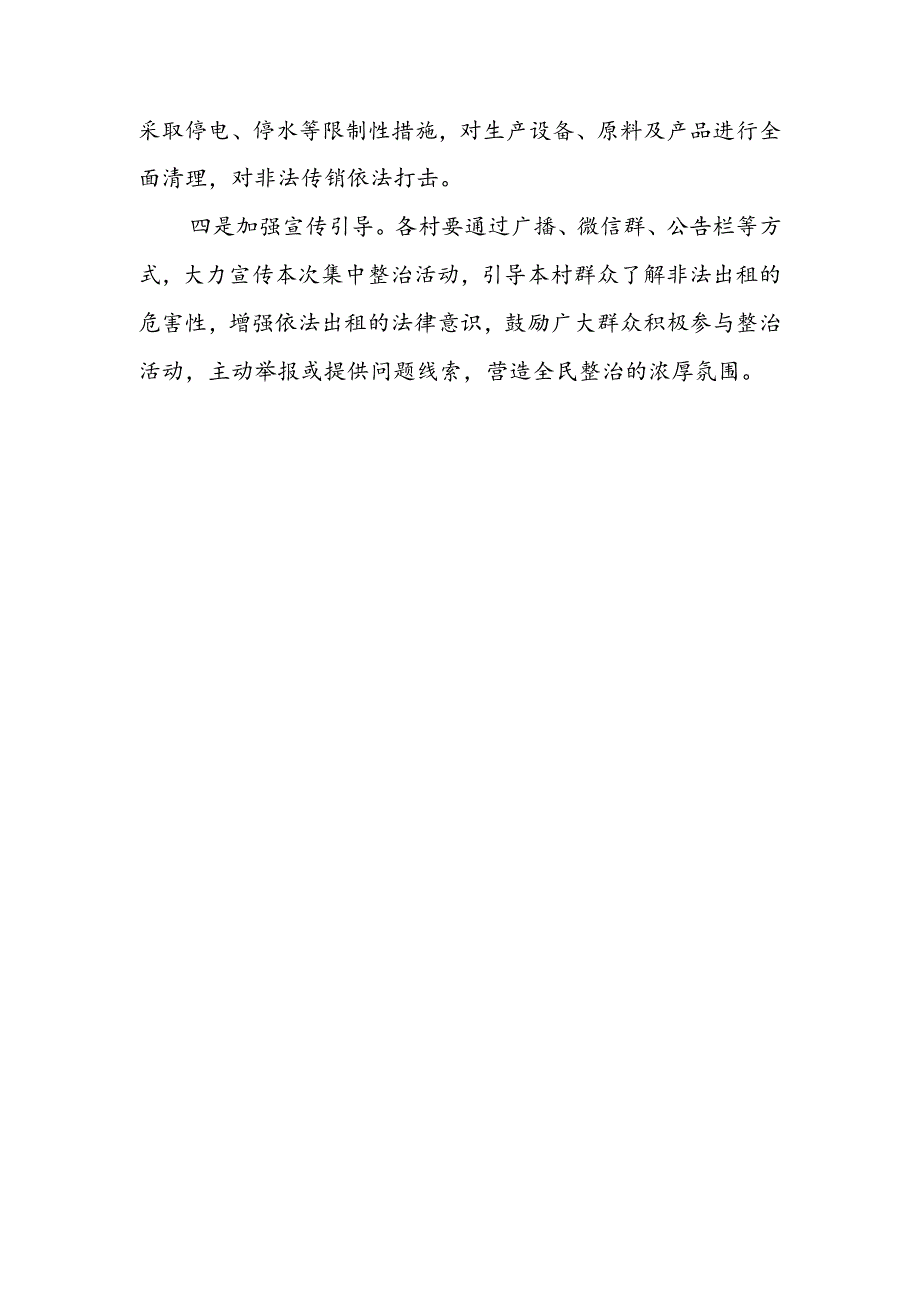 采取停电、停水等限制性措施，对生产设备、原料及产品进行全面清理，对非法传销依法打击。

四是加强宣传引导。各村要通过广播、微信群、公告栏等方式，大力宣传本次集中整治活动，引导本村群众了解非法出租的危害性，增强依法出租的法律意识，鼓励广大群众积极参与整治活动，主动举报或提供问题线索，营造全民整治的浓厚氛围。